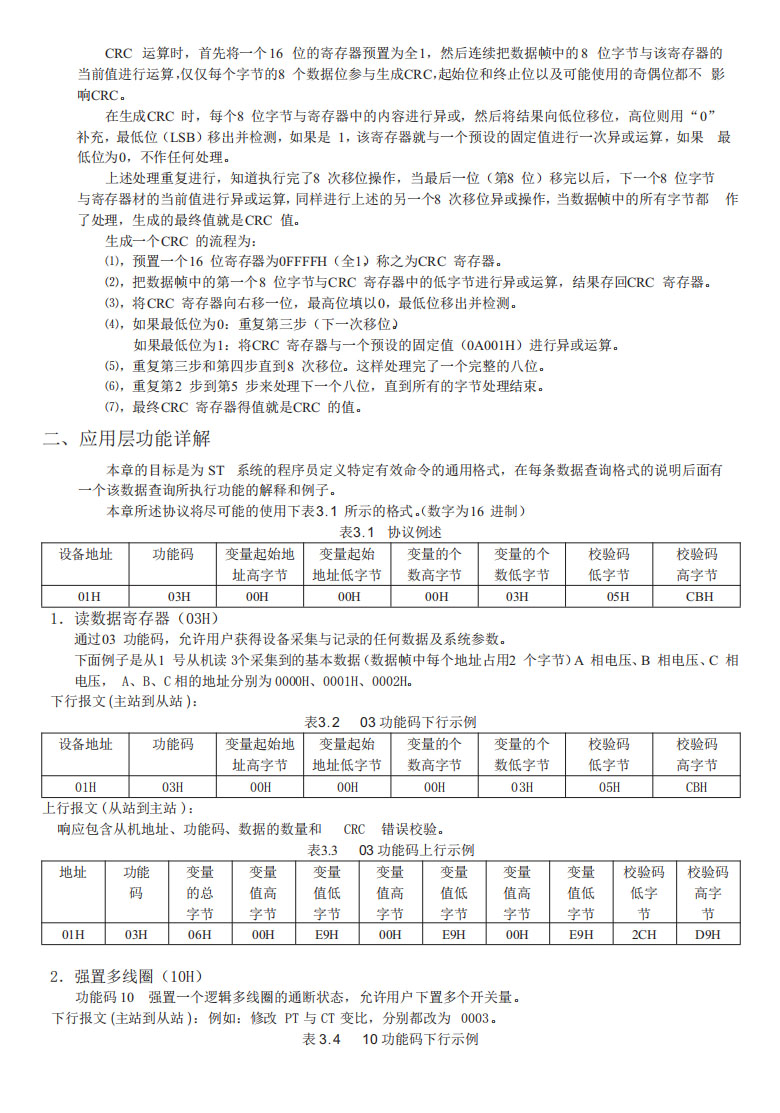 CRC 运算时，首先将一个16 位的寄存器预置为全1，然后连续把数据帧中的8 位字节与该寄存器的当前值进行运算，仅仅每个字节的8 个数据位参与生成CRC，起始位和终止位以及可能使用的奇偶位都不 影响CRC。

在生成CRC 时，每个8 位字节与寄存器中的内容进行异或，然后将结果向低位移位，高位则用“0”补充，最低位（LSB）移出并检测，如果是 1，该寄存器就与一个预设的固定值进行一次异或运算，如果 最低位为0，不作任何处理。

上述处理重复进行，知道执行完了8 次移位操作，当最后一位（第8 位）移完以后，下一个8 位字节与寄存器材的当前值进行异或运算，同样进行上述的另一个8 次移位异或操作，当数据帧中的所有字节都 作了处理，生成的最终值就是CRC 值。

生成一个CRC 的流程为：
⑴，预置一个16 位寄存器为0FFFFH（全1）称之为CRC 寄存器。
⑵，把数据帧中的第一个8 位字节与CRC 寄存器中的低字节进行异或运算，结果存回CRC 寄存器。
⑶，将CRC 寄存器向右移一位，最高位填以0，最低位移出并检测。
⑷，如果最低位为0：重复第三步（下一次移位）
如果最低位为1：将CRC 寄存器与一个预设的固定值（0A001H）进行异或运算。
⑸，重复第三步和第四步直到8 次移位。这样处理完了一个完整的八位。
⑹，重复第2 步到第5 步来处理下一个八位，直到所有的字节处理结束。
⑺，最终CRC 寄存器得值就是CRC 的值。

二、应用层功能详解

本章的目标是为 ST 系统的程序员定义特定有效命令的通用格式，在每条数据查询格式的说明后面有一个该数据查询所执行功能的解释和例子。

本章所述协议将尽可能的使用下表3.1 所示的格式。(数字为16 进制)

表3.1 协议例述

| 设备地址 | 功能码 | 变量起始地址高字节 | 变量起始地址低字节 | 变量的个数高字节 | 变量的个数低字节 | 校验码低字节 | 校验码高字节 |
|---|---|---|---|---|---|---|---|
| 01H | 03H | 00H | 00H | 00H | 03H | 05H | CBH |

1．读数据寄存器（03H）
通过03 功能码，允许用户获得设备采集与记录的任何数据及系统参数。
下面例子是从1 号从机读 3个采集到的基本数据(数据帧中每个地址占用2 个字节)A 相电压、B 相电压、C 相电压， A、B、C 相的地址分别为 0000H、0001H、0002H。
下行报文(主站到从站)：

表3.2 03 功能码下行示例

| 设备地址 | 功能码 | 变量起始地址高字节 | 变量起始地址低字节 | 变量的个数高字节 | 变量的个数低字节 | 校验码低字节 | 校验码高字节 |
|---|---|---|---|---|---|---|---|
| 01H | 03H | 00H | 00H | 00H | 03H | 05H | CBH |

上行报文(从站到主站)：
响应包含从机地址、功能码、数据的数量和 CRC 错误校验。

表3.3 03 功能码上行示例

| 地址 | 功能码 | 变量的总字节 | 变量值高字节 | 变量值低字节 | 变量值高字节 | 变量值低字节 | 变量值高字节 | 变量值低字节 | 校验码低字节 | 校验码高字节 |
|---|---|---|---|---|---|---|---|---|---|---|
| 01H | 03H | 06H | 00H | E9H | 00H | E9H | 00H | E9H | 2CH | D9H |

2．强置多线圈（10H）
功能码 10 强置一个逻辑多线圈的通断状态，允许用户下置多个开关量。
下行报文(主站到从站)：例如：修改 PT 与 CT 变比，分别都改为 0003。

表 3.4 10 功能码下行示例